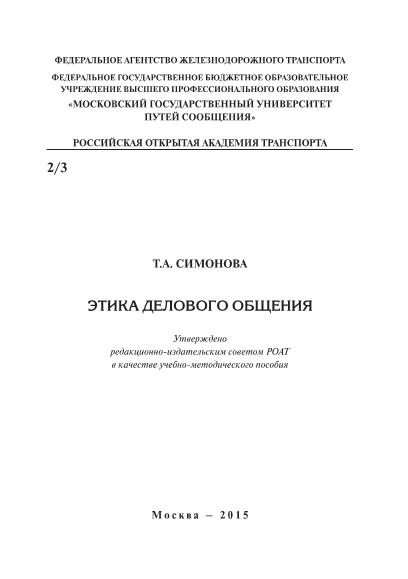 ФЕДЕРАЛЬНОЕ АГЕНТСТВО ЖЕЛЕЗНОДОРОЖНОГО ТРАНСПОРТА

ФЕДЕРАЛЬНОЕ ГОСУДАРСТВЕННОЕ БЮДЖЕТНОЕ ОБРАЗОВАТЕЛЬНОЕ УЧРЕЖДЕНИЕ ВЫСШЕГО ПРОФЕССИОНАЛЬНОГО ОБРАЗОВАНИЯ
«МОСКОВСКИЙ ГОСУДАРСТВЕННЫЙ УНИВЕРСИТЕТ ПУТЕЙ СООБЩЕНИЯ»

РОССИЙСКАЯ ОТКРЫТАЯ АКАДЕМИЯ ТРАНСПОРТА

2/3

Т.А. СИМОНОВА

ЭТИКА ДЕЛОВОГО ОБЩЕНИЯ

Утверждено
редакционно-издательским советом РОАТ
в качестве учебно-методического пособия

Москва – 2015